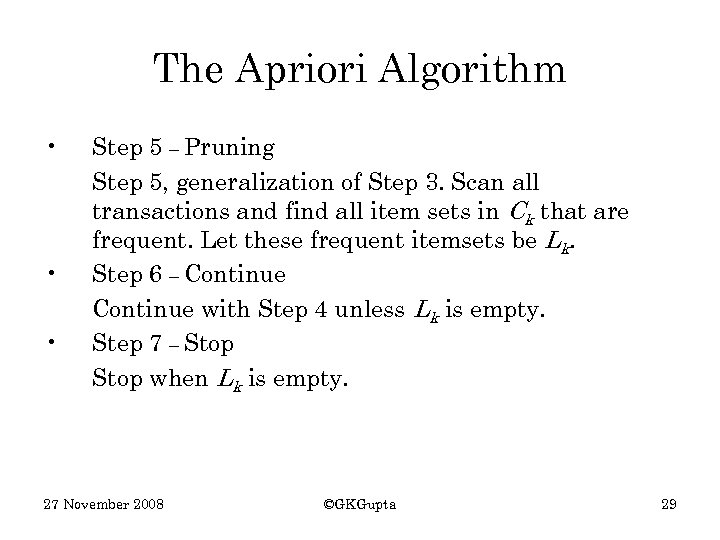 The Apriori Algorithm

• Step 5 – Pruning

Step 5, generalization of Step 3. Scan all transactions and find all item sets in $C_k$ that are frequent. Let these frequent itemsets be $L_k$.

• Step 6 – Continue

Continue with Step 4 unless $L_k$ is empty.

• Step 7 – Stop

Stop when $L_k$ is empty.

27 November 2008

©GKGupta

29